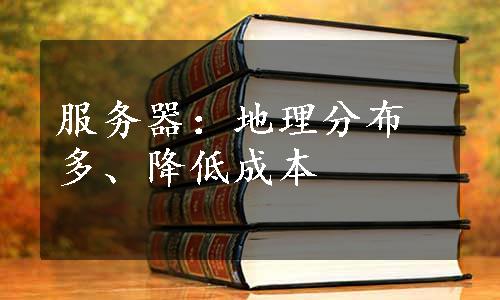 服务器：地理分布多、降低成本